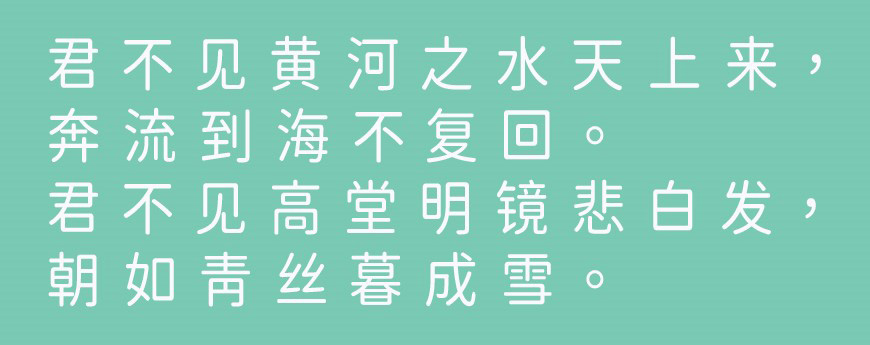 君不见黄河之水天上来，
奔流到海不复回。
君不见高堂明镜悲白发，
朝如青丝暮成雪。